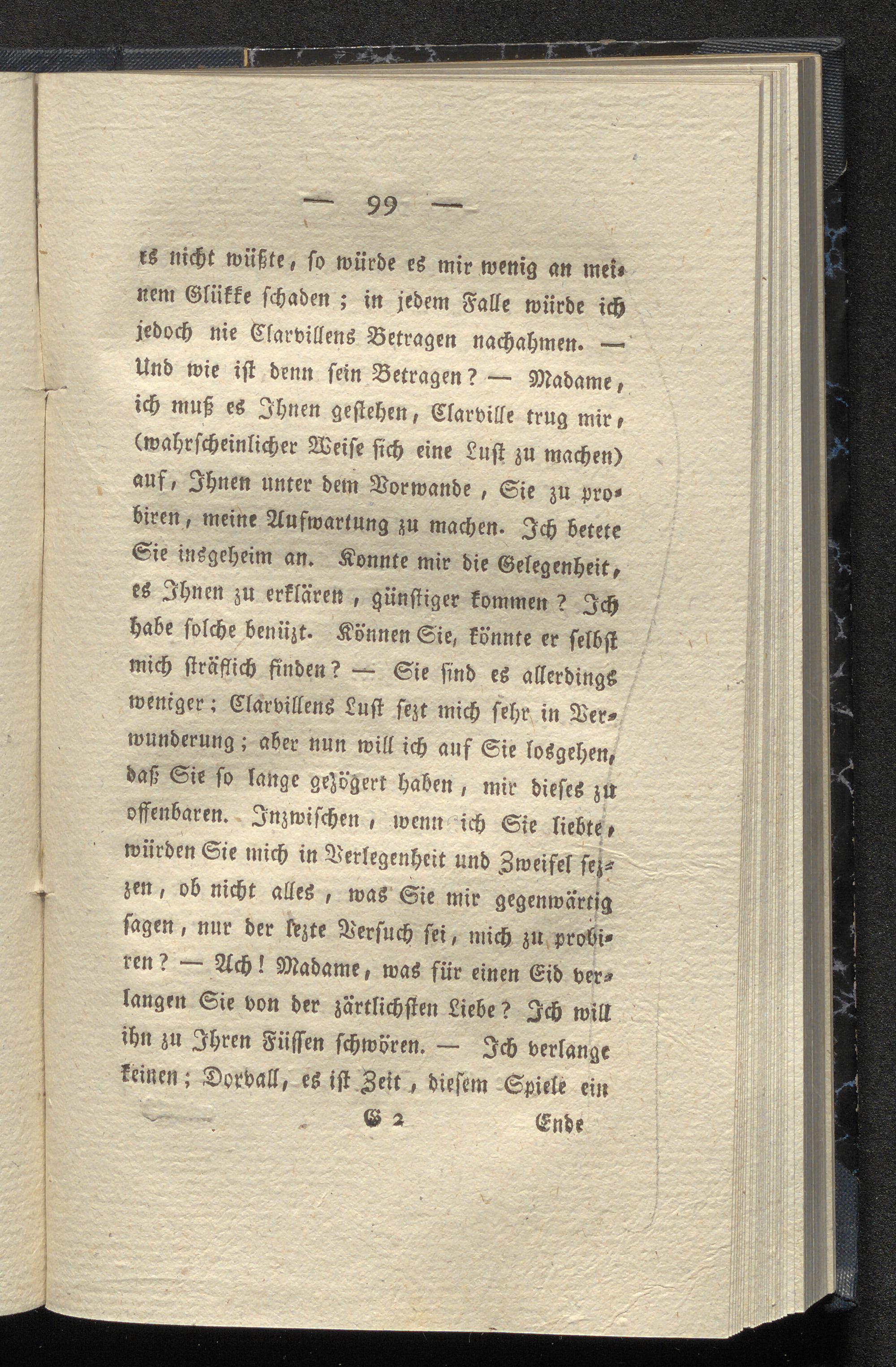 — 99 —

es nicht wüßte, so würde es mir wenig an meinem Glükke schaden; in jedem Falle würde ich jedoch nie Clarvillens Betragen nachahmen. — Und wie ist denn sein Betragen? — Madame, ich muß es Ihnen gestehen, Clarville trug mir, (wahrscheinlicher Weise sich eine Lust zu machen) auf, Ihnen unter dem Vorwande, Sie zu probiren, meine Aufwartung zu machen. Ich betete Sie insgeheim an. Konnte mir die Gelegenheit, es Ihnen zu erklären, günstiger kommen? Ich habe solche benüzt. Können Sie, könnte er selbst mich sträflich finden? — Sie sind es allerdings weniger; Clarvillens Lust sezt mich sehr in Verwunderung; aber nun will ich auf Sie losgehen, daß Sie so lange gezögert haben, mir dieses zu offenbaren. Inzwischen, wenn ich Sie liebte, würden Sie mich in Verlegenheit und Zweifel sezzen, ob nicht alles, was Sie mir gegenwärtig sagen, nur der lezte Versuch sei, mich zu probiren? — Ach! Madame, was für einen Eid verlangen Sie von der zärtlichsten Liebe? Ich will ihn zu Ihren Füssen schwören. — Ich verlange keinen; Dorvall, es ist Zeit, diesem Spiele ein

G 2 Ende